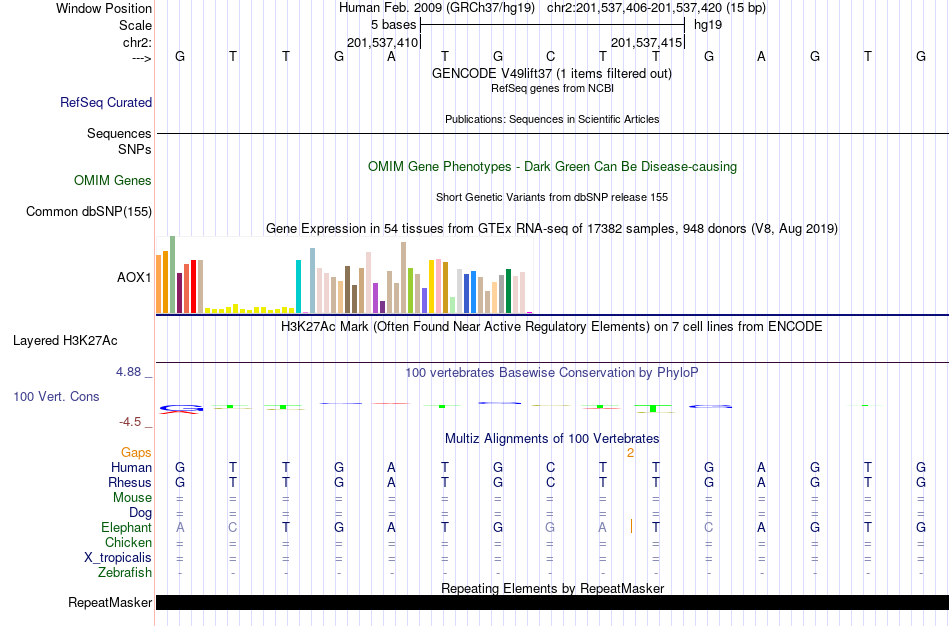 Window Position	Human Feb. 2009 (GRCh37/hg19) chr2:201,537,406-201,537,420 (15 bp)
Scale	5 bases	hg19
chr2:	201,537,410	201,537,415
---> G T T G A T G C T T G A G T G
GENCODE V49lift37 (1 items filtered out)
RefSeq genes from NCBI
RefSeq Curated
Publications: Sequences in Scientific Articles
Sequences
SNPs
OMIM Gene Phenotypes - Dark Green Can Be Disease-causing
OMIM Genes
Short Genetic Variants from dbSNP release 155
Common dbSNP(155)
Gene Expression in 54 tissues from GTEx RNA-seq of 17382 samples, 948 donors (V8, Aug 2019)
AOX1
H3K27Ac Mark (Often Found Near Active Regulatory Elements) on 7 cell lines from ENCODE
Layered H3K27Ac
4.88 _
100 vertebrates Basewise Conservation by PhyloP
100 Vert. Cons
-4.5 _
Multiz Alignments of 100 Vertebrates
Gaps 2
Human G T T G A T G C T T G A G T G
Rhesus G T T G A T G C T T G A G T G
Mouse = = = = = = = = = = = = = = =
Dog = = = = = = = = = = = = = = =
Elephant A C T G A T G G A T C A G T G
Chicken = = = = = = = = = = = = = = =
X_tropicalis = = = = = = = = = = = = = = =
Zebrafish - - - - - - - - - - - - - - -
Repeating Elements by RepeatMasker
RepeatMasker